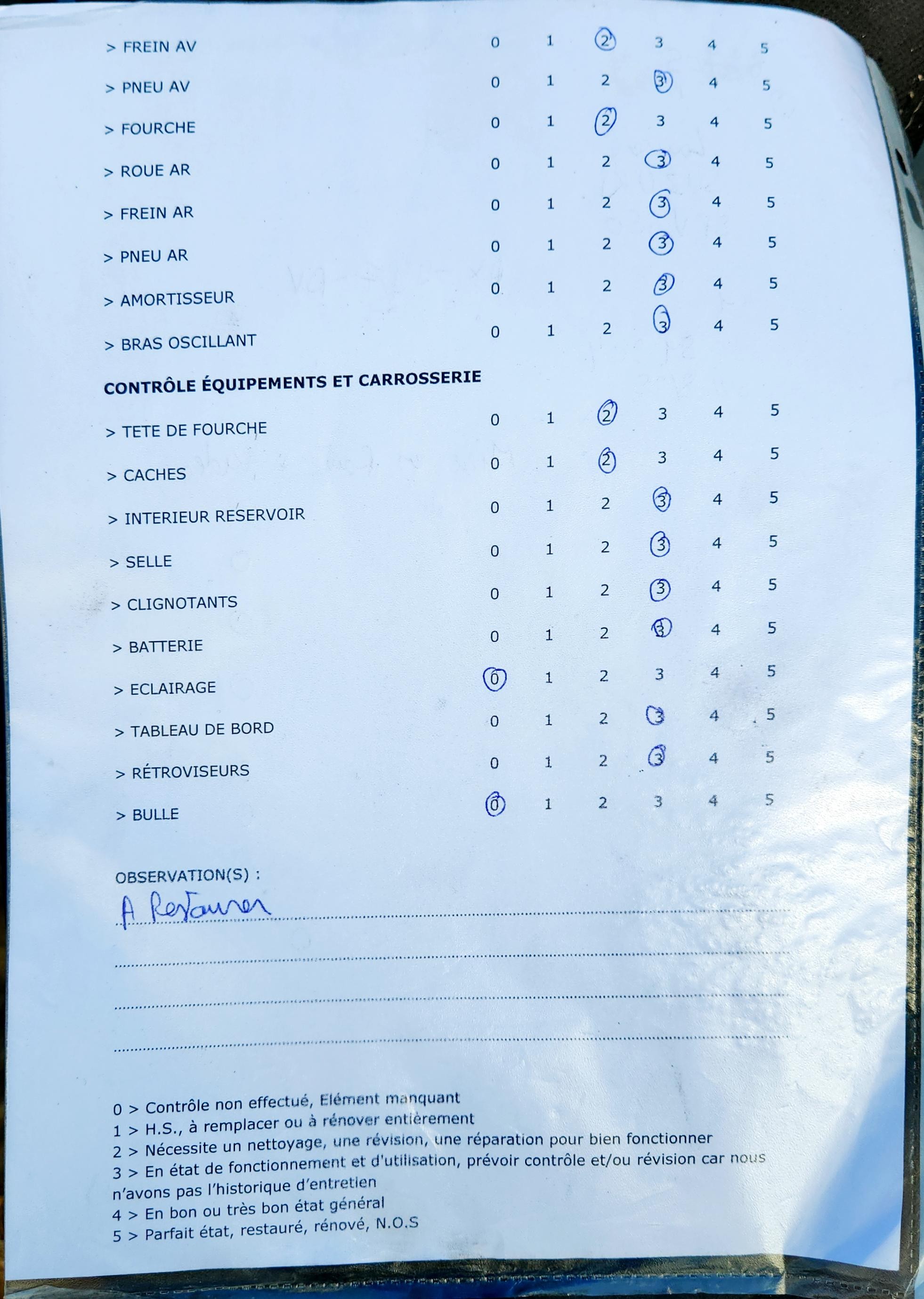 > FREIN AV 0 1 2 3 4 5

> PNEU AV 0 1 2 3 4 5

> FOURCHE 0 1 2 3 4 5

> ROUE AR 0 1 2 3 4 5

> FREIN AR 0 1 2 3 4 5

> PNEU AR 0 1 2 3 4 5

> AMORTISSEUR 0 1 2 3 4 5

> BRAS OSCILLANT 0 1 2 3 4 5

CONTRÔLE ÉQUIPEMENTS ET CARROSSERIE

> TETE DE FOURCHE 0 1 2 3 4 5

> CACHES 0 1 2 3 4 5

> INTERIEUR RESERVOIR 0 1 2 3 4 5

> SELLE 0 1 2 3 4 5

> CLIGNOTANTS 0 1 2 3 4 5

> BATTERIE 0 1 2 3 4 5

> ECLAIRAGE 0 1 2 3 4 5

> TABLEAU DE BORD 0 1 2 3 4 5

> RÉTROVISEURS 0 1 2 3 4 5

> BULLE 0 1 2 3 4 5

OBSERVATION(S) :
A Restaurer

0 > Contrôle non effectué, Elément manquant
1 > H.S., à remplacer ou à rénover entièrement
2 > Nécessite un nettoyage, une révision, une réparation pour bien fonctionner
3 > En état de fonctionnement et d'utilisation, prévoir contrôle et/ou révision car nous n'avons pas l'historique d'entretien
4 > En bon ou très bon état général
5 > Parfait état, restauré, rénové, N.O.S